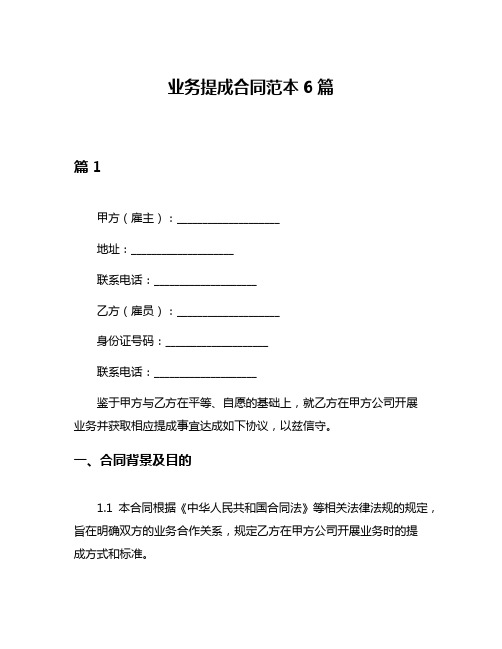 业务提成合同范本 6 篇

篇 1

甲方（雇主）：__________________

地址：__________________

联系电话：__________________

乙方（雇员）：__________________

身份证号码：__________________

联系电话：__________________

鉴于甲方与乙方在平等、自愿的基础上，就乙方在甲方公司开展业务并获取相应提成事宜达成如下协议，以兹信守。

一、合同背景及目的

1.1 本合同根据《中华人民共和国合同法》等相关法律法规的规定，旨在明确双方的业务合作关系，规定乙方在甲方公司开展业务时的提成方式和标准。